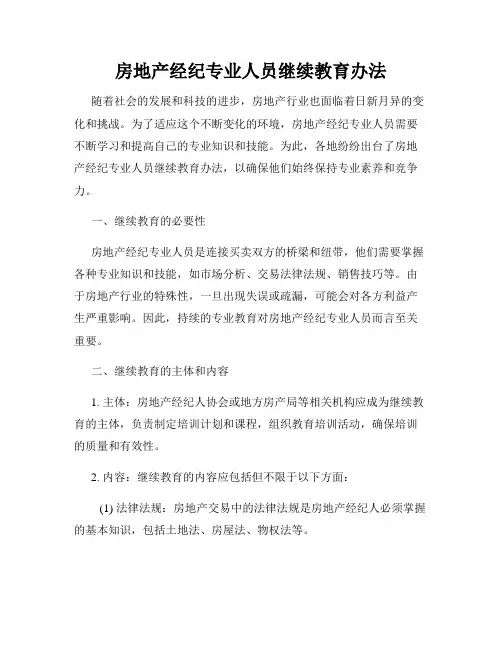 房地产经纪专业人员继续教育办法

随着社会的发展和科技的进步，房地产行业也面临着日新月异的变化和挑战。为了适应这个不断变化的环境，房地产经纪专业人员需要不断学习和提高自己的专业知识和技能。为此，各地纷纷出台了房地产经纪专业人员继续教育办法，以确保他们始终保持专业素养和竞争力。

一、继续教育的必要性

房地产经纪专业人员是连接买卖双方的桥梁和纽带，他们需要掌握各种专业知识和技能，如市场分析、交易法律法规、销售技巧等。由于房地产行业的特殊性，一旦出现失误或疏漏，可能会对各方利益产生严重影响。因此，持续的专业教育对房地产经纪专业人员而言至关重要。

二、继续教育的主体和内容

1. 主体：房地产经纪人协会或地方房产局等相关机构应成为继续教育的主体，负责制定培训计划和课程，组织教育培训活动，确保培训的质量和有效性。

2. 内容：继续教育的内容应包括但不限于以下方面：

(1) 法律法规：房地产交易中的法律法规是房地产经纪人必须掌握的基本知识，包括土地法、房屋法、物权法等。